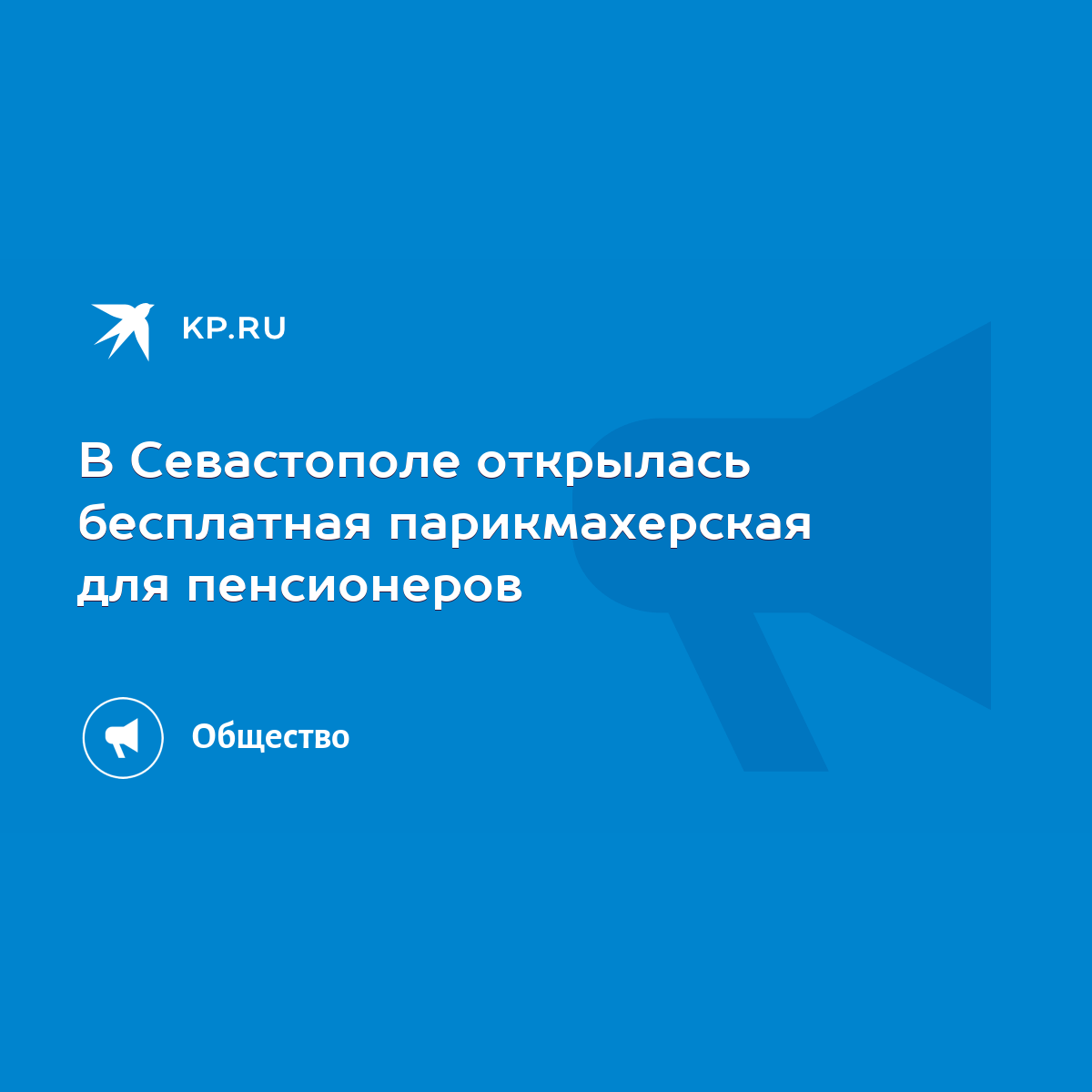 KP.RU

В Севастополе открылась бесплатная парикмахерская для пенсионеров

Общество